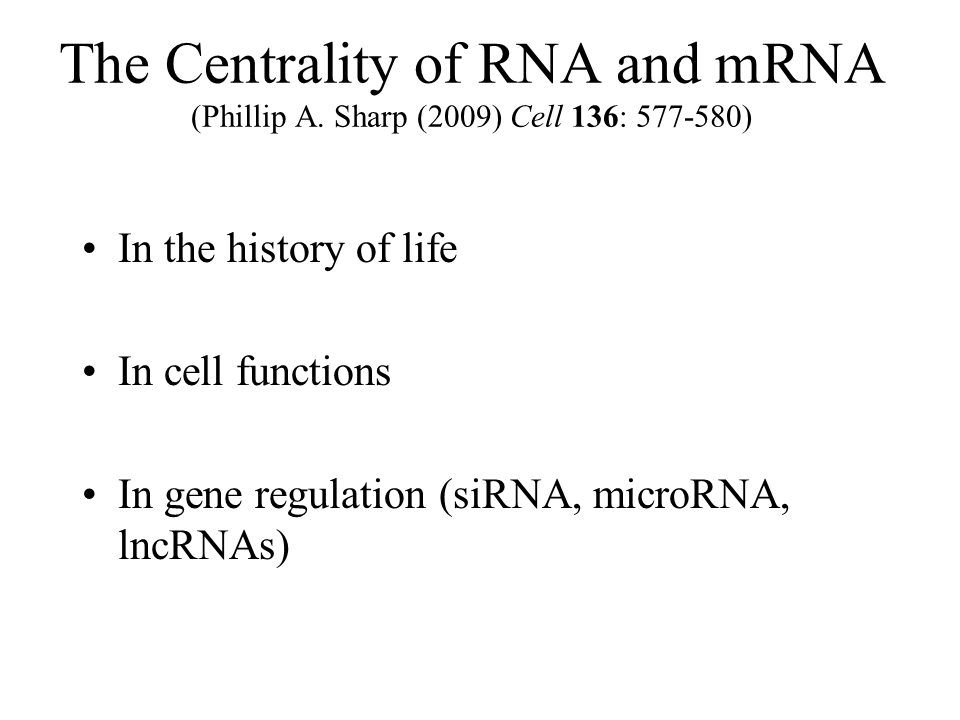 The Centrality of RNA and mRNA
(Phillip A. Sharp (2009) Cell 136: 577-580)

• In the history of life

• In cell functions

• In gene regulation (siRNA, microRNA, lncRNAs)